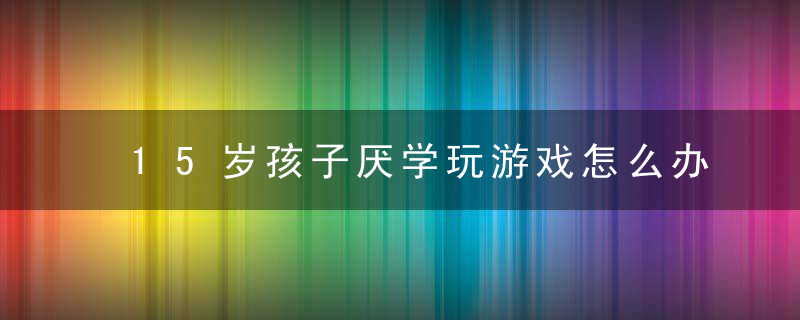 15岁孩子厌学玩游戏怎么办